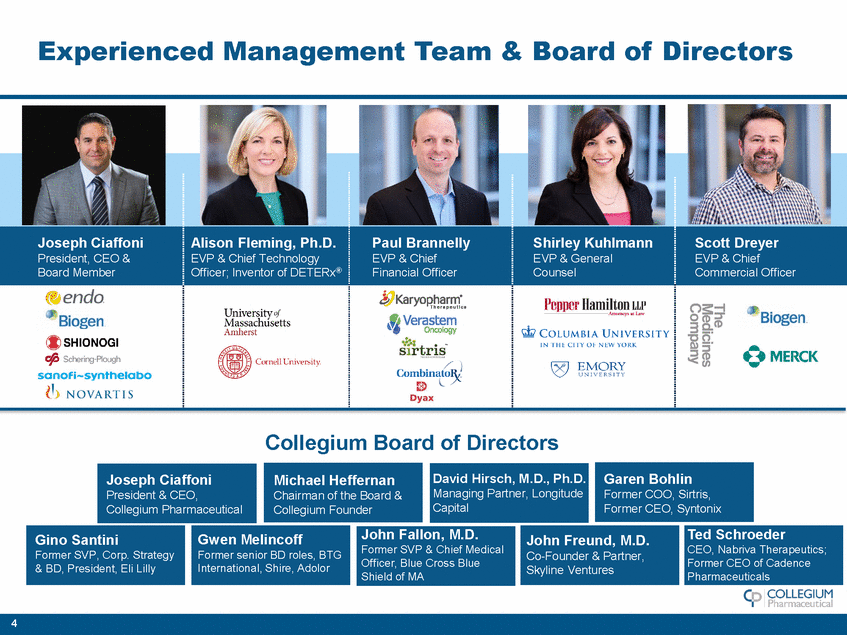 Experienced Management Team & Board of Directors

Joseph Ciaffoni
President, CEO & Board Member

endo
Biogen
SHIONOGI
Schering-Plough
sanofi~synthelabo
NOVARTIS

Alison Fleming, Ph.D.
EVP & Chief Technology Officer; Inventor of DETERx®

University of Massachusetts Amherst
Cornell University

Paul Brannelly
EVP & Chief Financial Officer

Karyopharm Therapeutics
Verastem Oncology
sirtris
CombinatoRx
Dyax

Shirley Kuhlmann
EVP & General Counsel

Pepper Hamilton LLP Attorneys at Law
COLUMBIA UNIVERSITY IN THE CITY OF NEW YORK
EMORY UNIVERSITY

Scott Dreyer
EVP & Chief Commercial Officer

The Medicines Company
Biogen
MERCK

Collegium Board of Directors

Joseph Ciaffoni
President & CEO, Collegium Pharmaceutical

Michael Heffernan
Chairman of the Board & Collegium Founder

David Hirsch, M.D., Ph.D.
Managing Partner, Longitude Capital

Garen Bohlin
Former COO, Sirtris, Former CEO, Syntonix

Gino Santini
Former SVP, Corp. Strategy & BD, President, Eli Lilly

Gwen Melincoff
Former senior BD roles, BTG International, Shire, Adolor

John Fallon, M.D.
Former SVP & Chief Medical Officer, Blue Cross Blue Shield of MA

John Freund, M.D.
Co-Founder & Partner, Skyline Ventures

Ted Schroeder
CEO, Nabriva Therapeutics; Former CEO of Cadence Pharmaceuticals

COLLEGIUM Pharmaceutical

4